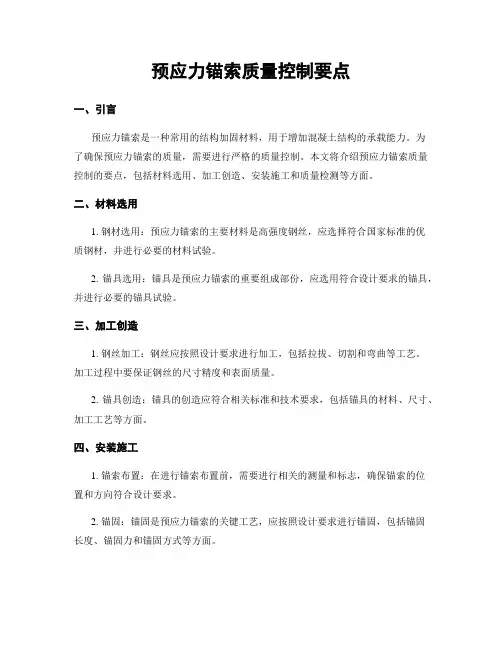 预应力锚索质量控制要点

一、引言

预应力锚索是一种常用的结构加固材料，用于增加混凝土结构的承载能力。为了确保预应力锚索的质量，需要进行严格的质量控制。本文将介绍预应力锚索质量控制的要点，包括材料选用、加工创造、安装施工和质量检测等方面。

二、材料选用

1. 钢材选用：预应力锚索的主要材料是高强度钢丝，应选择符合国家标准的优质钢材，并进行必要的材料试验。

2. 锚具选用：锚具是预应力锚索的重要组成部份，应选用符合设计要求的锚具，并进行必要的锚具试验。

三、加工创造

1. 钢丝加工：钢丝应按照设计要求进行加工，包括拉拔、切割和弯曲等工艺。加工过程中要保证钢丝的尺寸精度和表面质量。

2. 锚具创造：锚具的创造应符合相关标准和技术要求，包括锚具的材料、尺寸、加工工艺等方面。

四、安装施工

1. 锚索布置：在进行锚索布置前，需要进行相关的测量和标志，确保锚索的位置和方向符合设计要求。

2. 锚固：锚固是预应力锚索的关键工艺，应按照设计要求进行锚固，包括锚固长度、锚固力和锚固方式等方面。